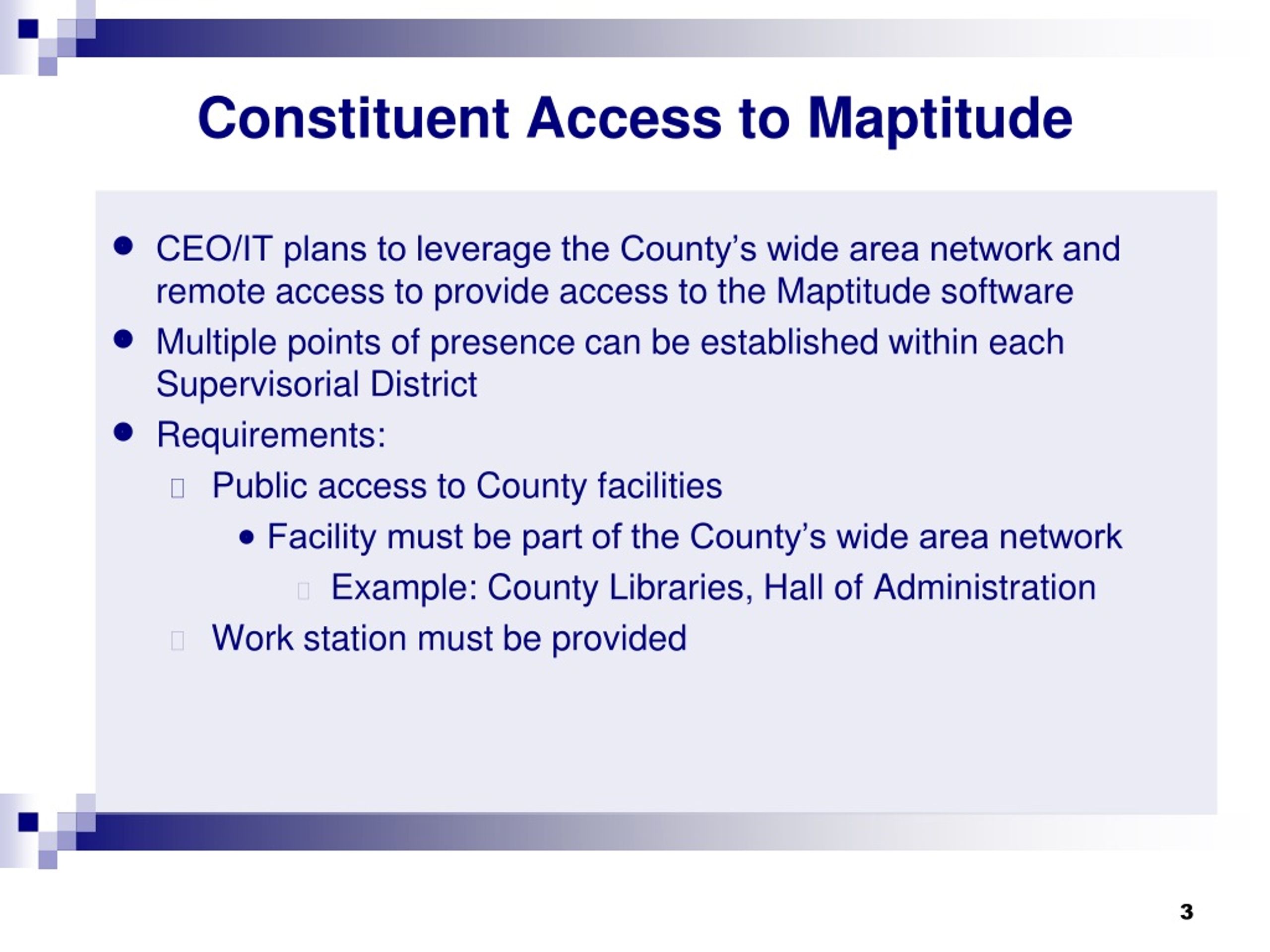 Constituent Access to Maptitude

- CEO/IT plans to leverage the County’s wide area network and remote access to provide access to the Maptitude software
- Multiple points of presence can be established within each Supervisorial District
- Requirements:
  - Public access to County facilities
    - Facility must be part of the County’s wide area network
      - Example: County Libraries, Hall of Administration
  - Work station must be provided

3